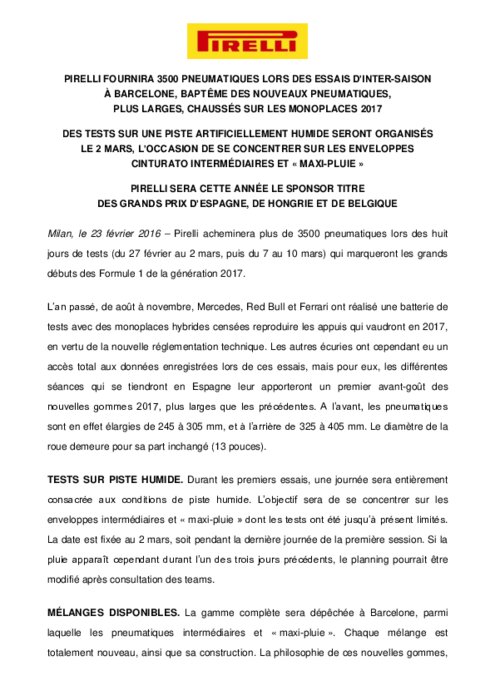 PIRELLI

PIRELLI FOURNIRA 3500 PNEUMATIQUES LORS DES ESSAIS D'INTER-SAISON À BARCELONE, BAPTÊME DES NOUVEAUX PNEUMATIQUES, PLUS LARGES, CHAUSSÉS SUR LES MONOPLACES 2017

DES TESTS SUR UNE PISTE ARTIFICIELLEMENT HUMIDE SERONT ORGANISÉS LE 2 MARS, L'OCCASION DE SE CONCENTRER SUR LES ENVELOPPES CINTURATO INTERMÉDIAIRES ET « MAXI-PLUIE »

PIRELLI SERA CETTE ANNÉE LE SPONSOR TITRE DES GRANDS PRIX D'ESPAGNE, DE HONGRIE ET DE BELGIQUE

Milan, le 23 février 2016 – Pirelli acheminera plus de 3500 pneumatiques lors des huit jours de tests (du 27 février au 2 mars, puis du 7 au 10 mars) qui marqueront les grands débuts des Formule 1 de la génération 2017.

L'an passé, de août à novembre, Mercedes, Red Bull et Ferrari ont réalisé une batterie de tests avec des monoplaces hybrides censées reproduire les appuis qui vaudront en 2017, en vertu de la nouvelle réglementation technique. Les autres écuries ont cependant eu un accès total aux données enregistrées lors de ces essais, mais pour eux, les différentes séances qui se tiendront en Espagne leur apporteront un premier avant-goût des nouvelles gommes 2017, plus larges que les précédentes. A l'avant, les pneumatiques sont en effet élargies de 245 à 305 mm, et à l'arrière de 325 à 405 mm. Le diamètre de la roue demeure pour sa part inchangé (13 pouces).

TESTS SUR PISTE HUMIDE. Durant les premiers essais, une journée sera entièrement consacrée aux conditions de piste humide. L'objectif sera de se concentrer sur les enveloppes intermédiaires et « maxi-pluie » dont les tests ont été jusqu'à présent limités. La date est fixée au 2 mars, soit pendant la dernière journée de la première session. Si la pluie apparaît cependant durant l'un des trois jours précédents, le planning pourrait être modifié après consultation des teams.

MÉLANGES DISPONIBLES. La gamme complète sera dépêchée à Barcelone, parmi laquelle les pneumatiques intermédiaires et « maxi-pluie ». Chaque mélange est totalement nouveau, ainsi que sa construction. La philosophie de ces nouvelles gommes,